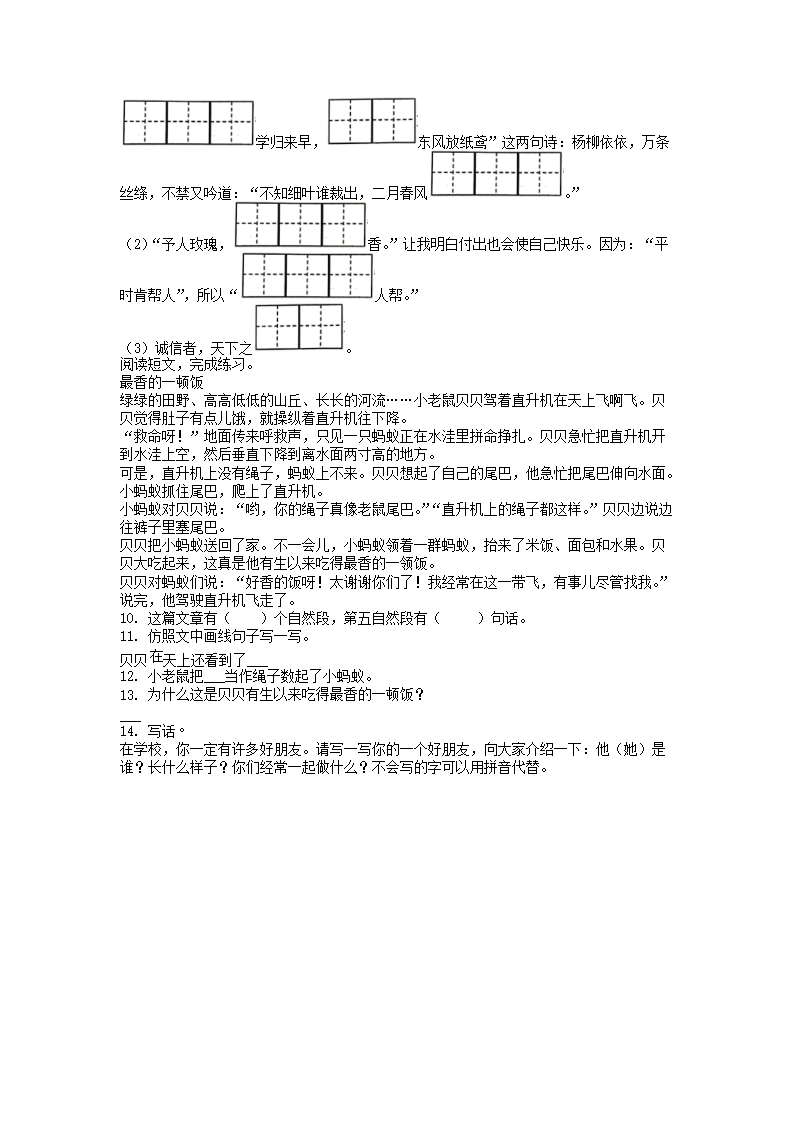 学归来早，东风放纸鸢”这两句诗：杨柳依依，万条丝绦，不禁又吟道：“不知细叶谁裁出，二月春风。”

（2）“予人玫瑰，香。”让我明白付出也会使自己快乐。因为：“平时肯帮人”，所以“人帮。”

（3）诚信者，天下之。

阅读短文，完成练习。

最香的一顿饭

绿绿的田野、高高低低的山丘、长长的河流……小老鼠贝贝驾着直升机在天上飞啊飞。贝贝觉得肚子有点儿饿，就操纵着直升机往下降。

“救命呀！”地面传来呼救声，只见一只蚂蚁正在水洼里拼命挣扎。贝贝急忙把直升机开到水洼上空，然后垂直下降到离水面两寸高的地方。

可是，直升机上没有绳子，蚂蚁上不来。贝贝想起了自己的尾巴，他急忙把尾巴伸向水面。小蚂蚁抓住尾巴，爬上了直升机。

小蚂蚁对贝贝说：“哟，你的绳子真像老鼠尾巴。”“直升机上的绳子都这样。”贝贝边说边往裤子里塞尾巴。

贝贝把小蚂蚁送回了家。不一会儿，小蚂蚁领着一群蚂蚁，抬来了米饭、面包和水果。贝贝大吃起来，这真是他有生以来吃得最香的一顿饭。

贝贝对蚂蚁们说：“好香的饭呀！太谢谢你们了！我经常在这一带飞，有事儿尽管找我。”说完，他驾驶直升机飞走了。

10. 这篇文章有（　　）个自然段，第五自然段有（　　）句话。

11. 仿照文中画线句子写一写。

贝贝在天上还看到了___

12. 小老鼠把___当作绳子救起了小蚂蚁。

13. 为什么这是贝贝有生以来吃得最香的一顿饭？

___

14. 写话。

在学校，你一定有许多好朋友。请写一写你的一个好朋友，向大家介绍一下：他（她）是谁？长什么样子？你们经常一起做什么？不会写的字可以用拼音代替。